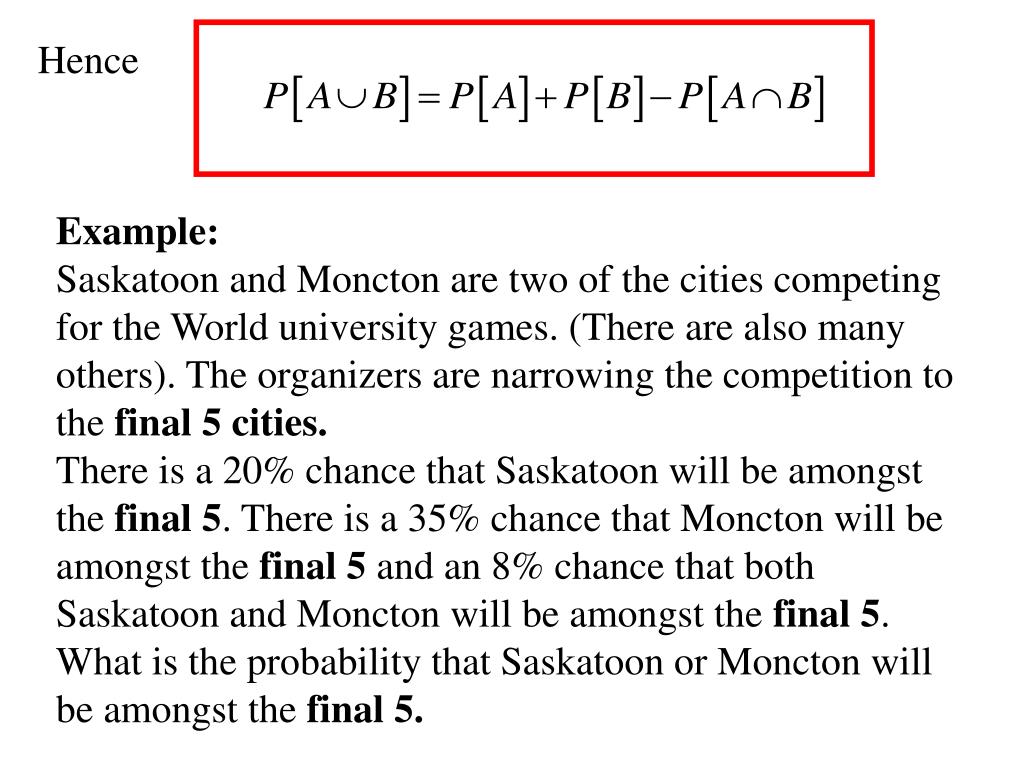 Hence

$P[A \cup B] = P[A] + P[B] - P[A \cap B]$

Example:
Saskatoon and Moncton are two of the cities competing for the World university games. (There are also many others). The organizers are narrowing the competition to the final 5 cities.
There is a 20% chance that Saskatoon will be amongst the final 5. There is a 35% chance that Moncton will be amongst the final 5 and an 8% chance that both Saskatoon and Moncton will be amongst the final 5. What is the probability that Saskatoon or Moncton will be amongst the final 5.